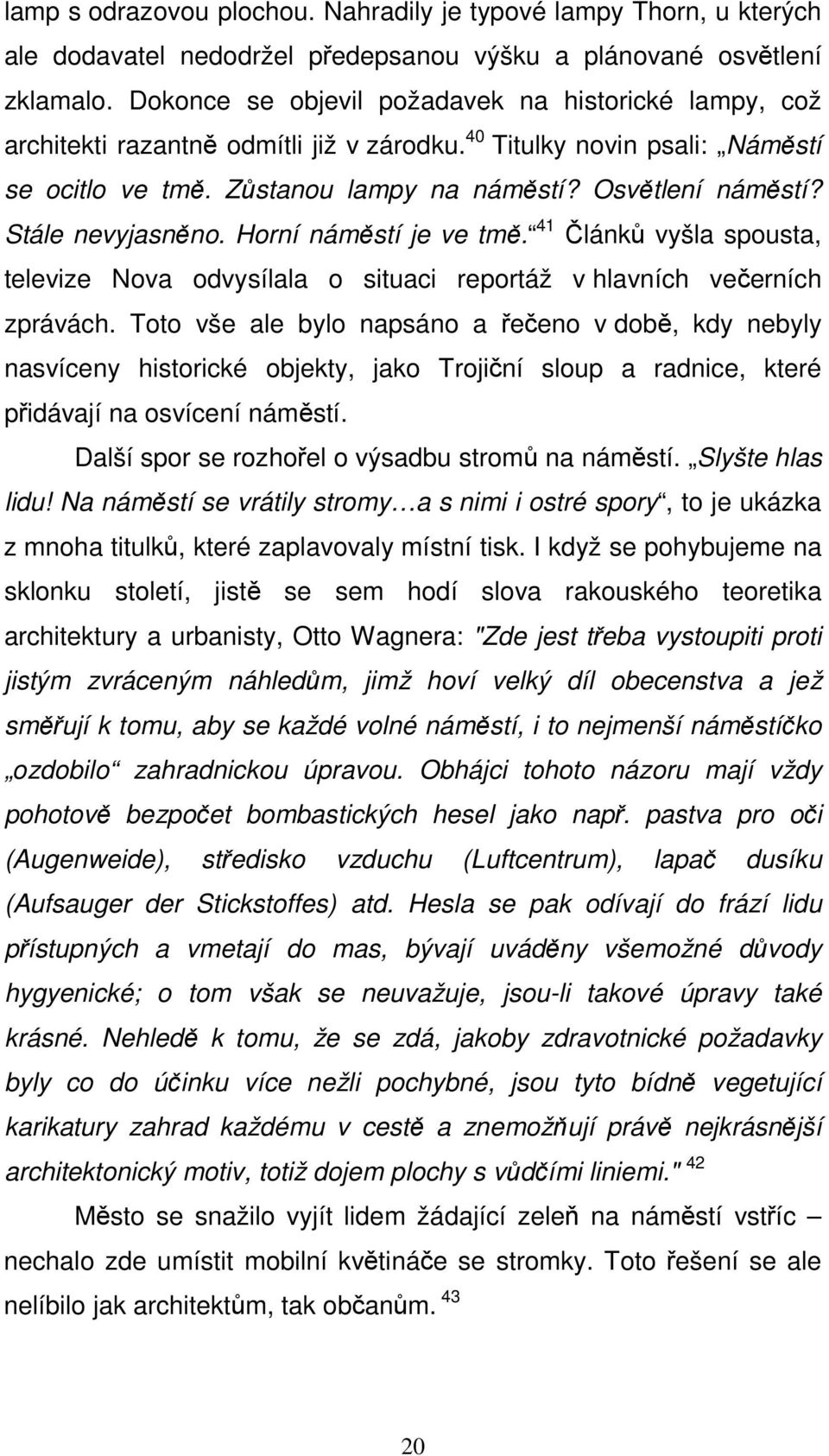 lamp s odrazovou plochou. Nahradily je typové lampy Thorn, u kterých ale dodavatel nedodržel předepsanou výšku a plánované osvětlení zklamalo. Dokonce se objevil požadavek na historické lampy, což architekti razantně odmítli již v zárodku.$^{40}$ Titulky novin psali: „Náměstí se ocitlo ve tmě. Zůstanou lampy na náměstí? Osvětlení náměstí? Stále nevyjasněno. Horní náměstí je ve tmě.“$^{41}$ Článků vyšla spousta, televize Nova odvysílala o situaci reportáž v hlavních večerních zprávách. Toto vše ale bylo napsáno a řečeno v době, kdy nebyly nasvíceny historické objekty, jako Trojiční sloup a radnice, které přidávají na osvícení náměstí.

Další spor se rozhořel o výsadbu stromů na náměstí. „Slyšte hlas lidu! Na náměstí se vrátily stromy…a s nimi i ostré spory“, to je ukázka z mnoha titulků, které zaplavovaly místní tisk. I když se pohybujeme na sklonku století, jistě se sem hodí slova rakouského teoretika architektury a urbanisty, Otto Wagnera: "Zde jest třeba vystoupiti proti jistým zvráceným náhledům, jimž hoví velký díl obecenstva a jež směřují k tomu, aby se každé volné náměstí, i to nejmenší náměstíčko „ozdobilo“ zahradnickou úpravou. Obhájci tohoto názoru mají vždy pohotově bezpočet bombastických hesel jako např. pastva pro oči (Augenweide), středisko vzduchu (Luftcentrum), lapač dusíku (Aufsauger der Stickstoffes) atd. Hesla se pak odívají do frází lidu přístupných a vmetají do mas, bývají uváděny všemožné důvody hygyenické; o tom však se neuvažuje, jsou-li takové úpravy také krásné. Nehledě k tomu, že se zdá, jakoby zdravotnické požadavky byly co do účinku více nežli pochybné, jsou tyto bídně vegetující karikatury zahrad každému v cestě a znemožňují právě nejkrásnější architektonický motiv, totiž dojem plochy s vůdčími liniemi." $^{42}$

Město se snažilo vyjít lidem žádající zeleň na náměstí vstříc – nechalo zde umístit mobilní květináče se stromky. Toto řešení se ale nelíbilo jak architektům, tak občanům. $^{43}$

20